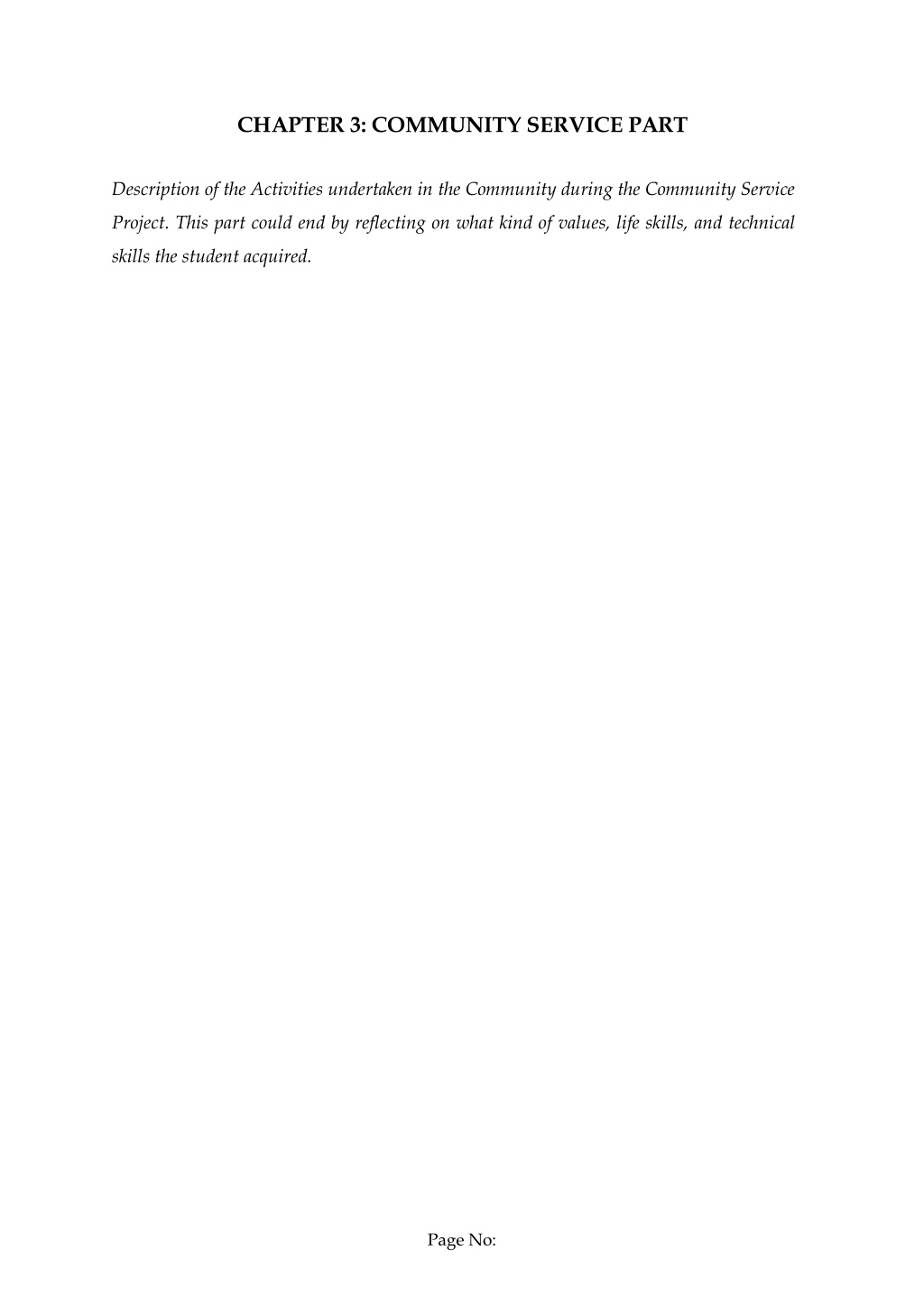 CHAPTER 3: COMMUNITY SERVICE PART

Description of the Activities undertaken in the Community during the Community Service Project. This part could end by reflecting on what kind of values, life skills, and technical skills the student acquired.

Page No: